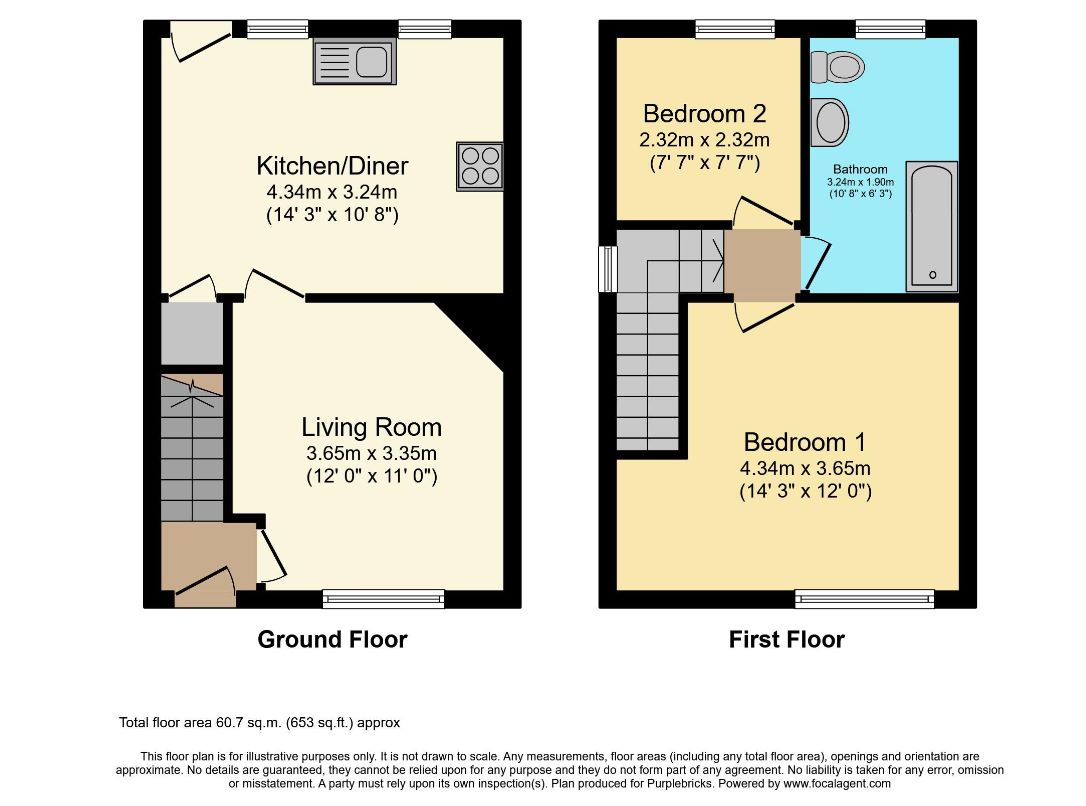 Kitchen/Diner
4.34m x 3.24m
(14' 3" x 10' 8")

Living Room
3.65m x 3.35m
(12' 0" x 11' 0")

Ground Floor

Bedroom 2
2.32m x 2.32m
(7' 7" x 7' 7")

Bathroom
3.24m x 1.90m
(10' 8" x 6' 3")

Bedroom 1
4.34m x 3.65m
(14' 3" x 12' 0")

First Floor

Total floor area 60.7 sq.m. (653 sq.ft.) approx

This floor plan is for illustrative purposes only. It is not drawn to scale. Any measurements, floor areas (including any total floor area), openings and orientation are approximate. No details are guaranteed, they cannot be relied upon for any purpose and they do not form part of any agreement. No liability is taken for any error, omission or misstatement. A party must rely upon its own inspection(s). Plan produced for Purplebricks. Powered by www.focalagent.com